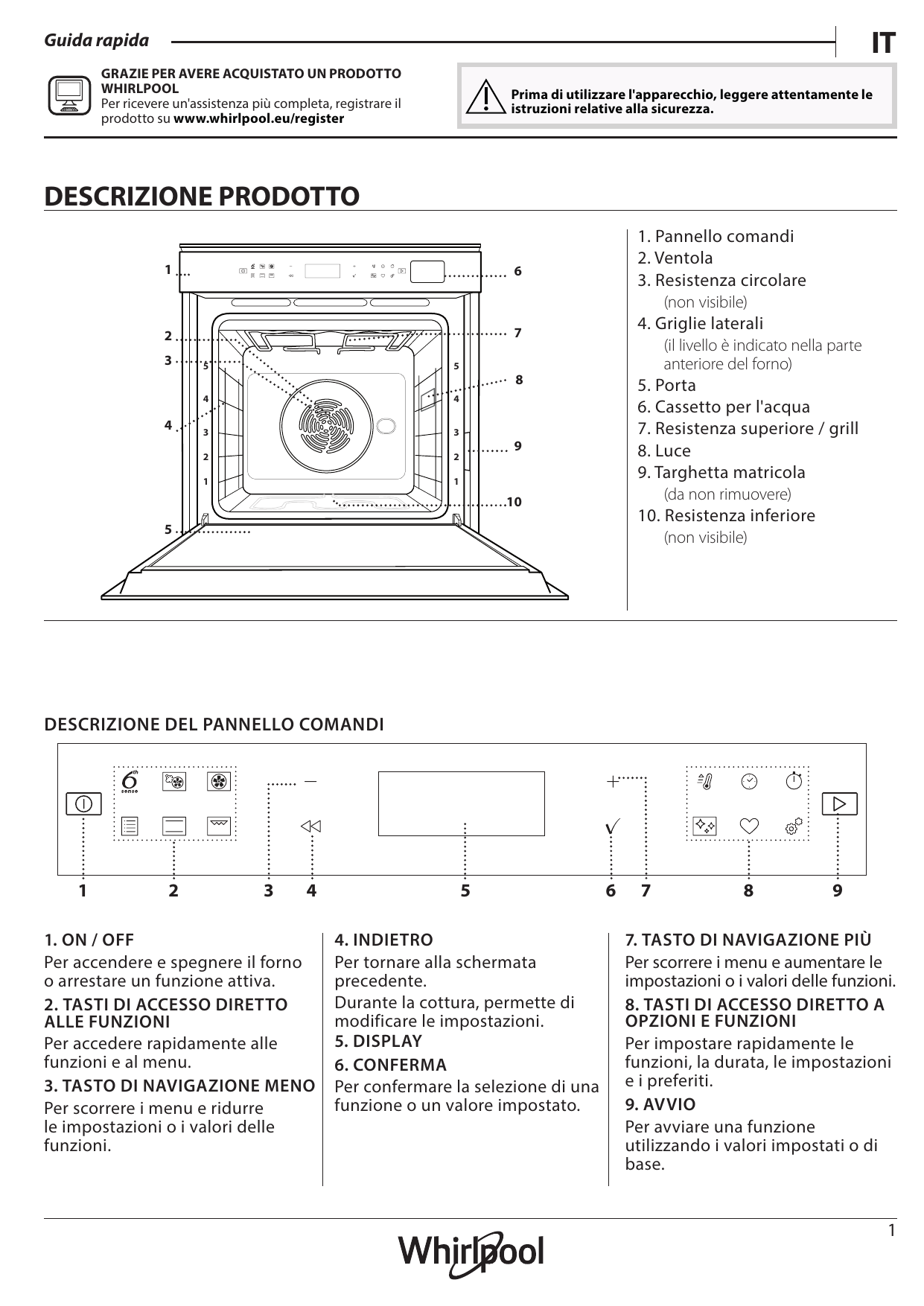 Guida rapida

IT

GRAZIE PER AVERE ACQUISTATO UN PRODOTTO WHIRLPOOL
Per ricevere un'assistenza più completa, registrare il prodotto su www.whirlpool.eu/register

Prima di utilizzare l'apparecchio, leggere attentamente le istruzioni relative alla sicurezza.

DESCRIZIONE PRODOTTO

1 2 3 4 5 6 7 8 9 10
5 4 3 2 1
5 4 3 2 1

1. Pannello comandi
2. Ventola
3. Resistenza circolare
(non visibile)
4. Griglie laterali
(il livello è indicato nella parte anteriore del forno)
5. Porta
6. Cassetto per l'acqua
7. Resistenza superiore / grill
8. Luce
9. Targhetta matricola
(da non rimuovere)
10. Resistenza inferiore
(non visibile)

DESCRIZIONE DEL PANNELLO COMANDI

6th sense

1 2 3 4 5 6 7 8 9

1. ON / OFF
Per accendere e spegnere il forno o arrestare un funzione attiva.
2. TASTI DI ACCESSO DIRETTO ALLE FUNZIONI
Per accedere rapidamente alle funzioni e al menu.
3. TASTO DI NAVIGAZIONE MENO
Per scorrere i menu e ridurre le impostazioni o i valori delle funzioni.

4. INDIETRO
Per tornare alla schermata precedente.
Durante la cottura, permette di modificare le impostazioni.
5. DISPLAY
6. CONFERMA
Per confermare la selezione di una funzione o un valore impostato.

7. TASTO DI NAVIGAZIONE PIÙ
Per scorrere i menu e aumentare le impostazioni o i valori delle funzioni.
8. TASTI DI ACCESSO DIRETTO A OPZIONI E FUNZIONI
Per impostare rapidamente le funzioni, la durata, le impostazioni e i preferiti.
9. AVVIO
Per avviare una funzione utilizzando i valori impostati o di base.

1

Whirlpool